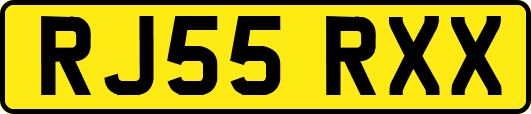 RJ55 RXX